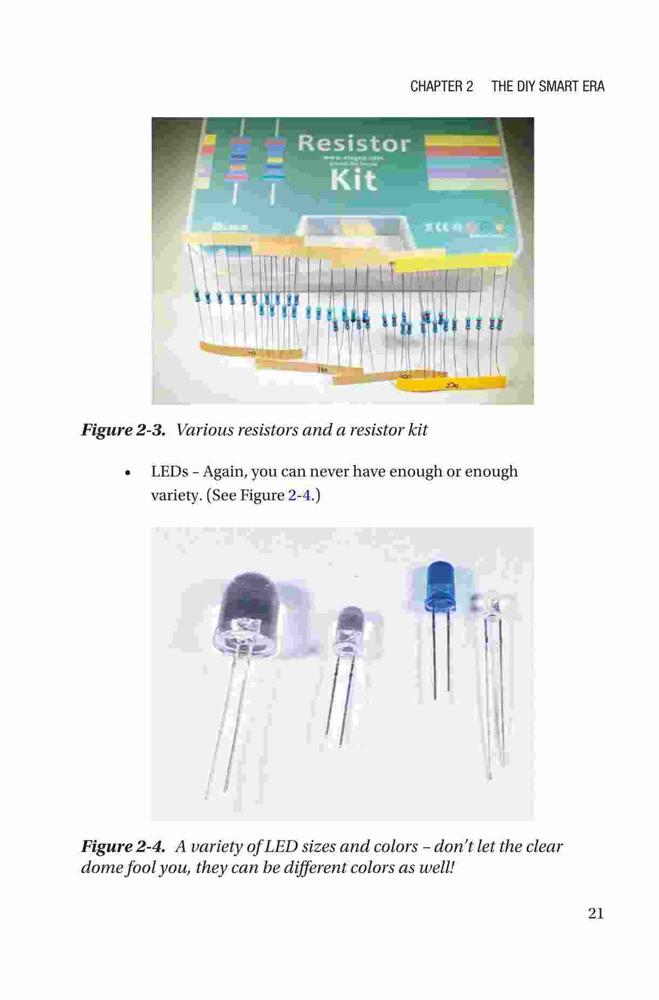 CHAPTER 2 THE DIY SMART ERA

Resistor
Kit

Figure 2-3. Various resistors and a resistor kit

• LEDs – Again, you can never have enough or enough variety. (See Figure 2-4.)

Figure 2-4. A variety of LED sizes and colors – don't let the clear dome fool you, they can be different colors as well!

21